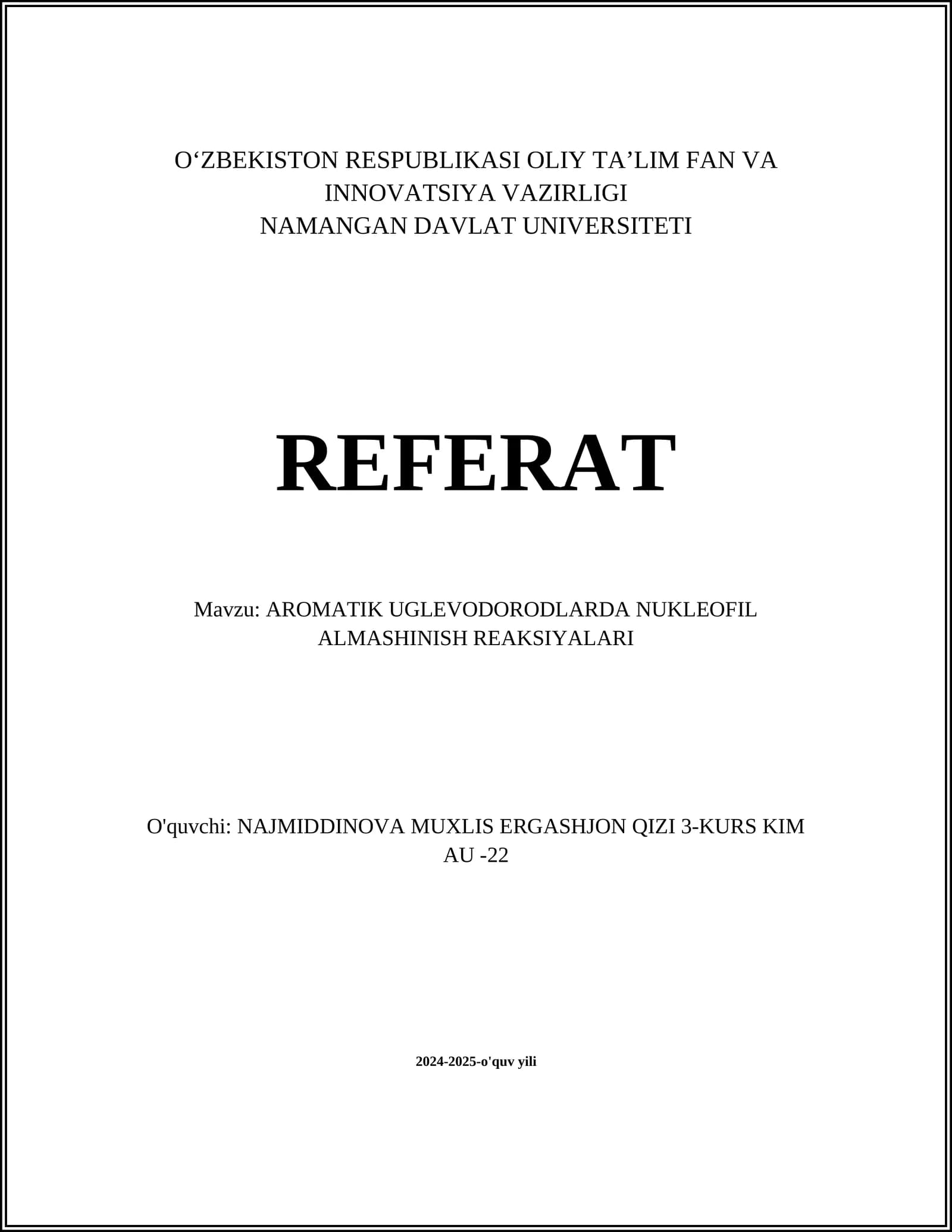 O'ZBEKISTON RESPUBLIKASI OLIY TA'LIM FAN VA INNOVATSIYA VAZIRLIGI
NAMANGAN DAVLAT UNIVERSITETI

REFERAT

Mavzu: AROMATIK UGLEVODORODLARDA NUKLEOFIL ALMASHINISH REAKSIYALARI

O'quvchi: NAJMIDDINOVA MUXLIS ERGASHJON QIZI 3-KURS KIM AU -22

2024-2025-o'quv yili